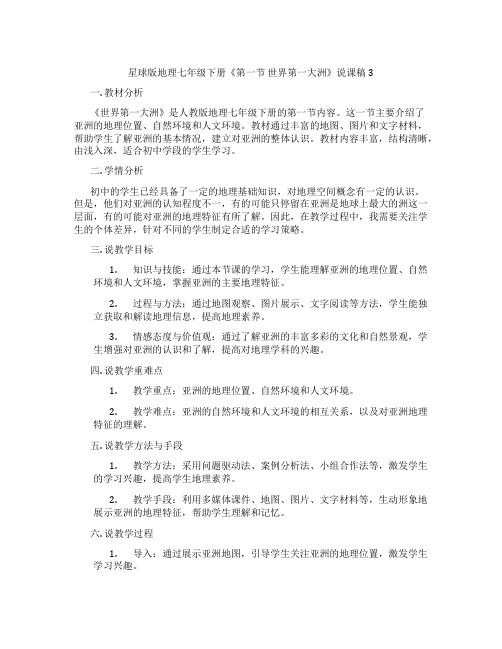 星球版地理七年级下册《第一节 世界第一大洲》说课稿 3

一. 教材分析

《世界第一大洲》是人教版地理七年级下册的第一节内容。这一节主要介绍了亚洲的地理位置、自然环境和人文环境。教材通过丰富的地图、图片和文字材料，帮助学生了解亚洲的基本情况，建立对亚洲的整体认识。教材内容丰富，结构清晰，由浅入深，适合初中学段的学生学习。

二. 学情分析

初中的学生已经具备了一定的地理基础知识，对地理空间概念有一定的认识。但是，他们对亚洲的认知程度不一，有的可能只停留在亚洲是地球上最大的洲这一层面，有的可能对亚洲的地理特征有所了解。因此，在教学过程中，我需要关注学生的个体差异，针对不同的学生制定合适的学习策略。

三. 说教学目标

1. 知识与技能：通过本节课的学习，学生能理解亚洲的地理位置、自然环境和人文环境，掌握亚洲的主要地理特征。

2. 过程与方法：通过地图观察、图片展示、文字阅读等方法，学生能独立获取和解读地理信息，提高地理素养。

3. 情感态度与价值观：通过了解亚洲的丰富多彩的文化和自然景观，学生增强对亚洲的认识和了解，提高对地理学科的兴趣。

四. 说教学重难点

1. 教学重点：亚洲的地理位置、自然环境和人文环境。

2. 教学难点：亚洲的自然环境和人文环境的相互关系，以及对亚洲地理特征的理解。

五. 说教学方法与手段

1. 教学方法：采用问题驱动法、案例分析法、小组合作法等，激发学生的学习兴趣，提高学生地理素养。

2. 教学手段：利用多媒体课件、地图、图片、文字材料等，生动形象地展示亚洲的地理特征，帮助学生理解和记忆。

六. 说教学过程

1. 导入：通过展示亚洲地图，引导学生关注亚洲的地理位置，激发学生学习兴趣。